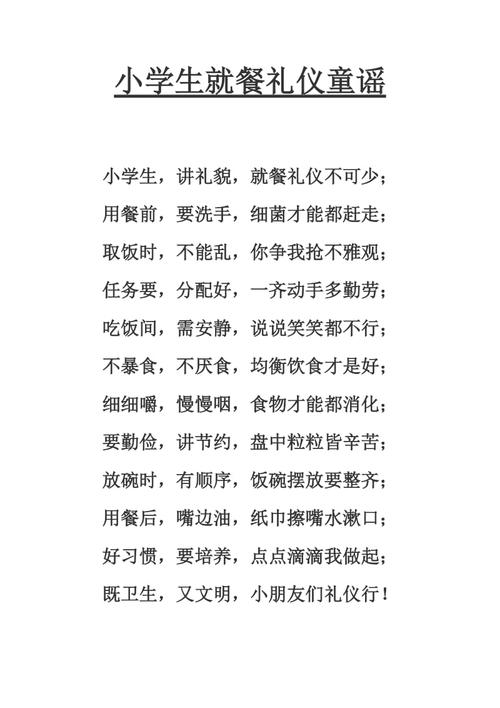 小学生就餐礼仪童谣

小学生，讲礼貌，就餐礼仪不可少；
用餐前，要洗手，细菌才能都赶走；
取饭时，不能乱，你争我抢不雅观；
任务要，分配好，一齐动手多勤劳；
吃饭间，需安静，说说笑笑都不行；
不暴食，不厌食，均衡饮食才是好；
细细嚼，慢慢咽，食物才能都消化；
要勤俭，讲节约，盘中粒粒皆辛苦；
放碗时，有顺序，饭碗摆放要整齐；
用餐后，嘴边油，纸巾擦嘴水漱口；
好习惯，要培养，点点滴滴我做起；
既卫生，又文明，小朋友们礼仪行！